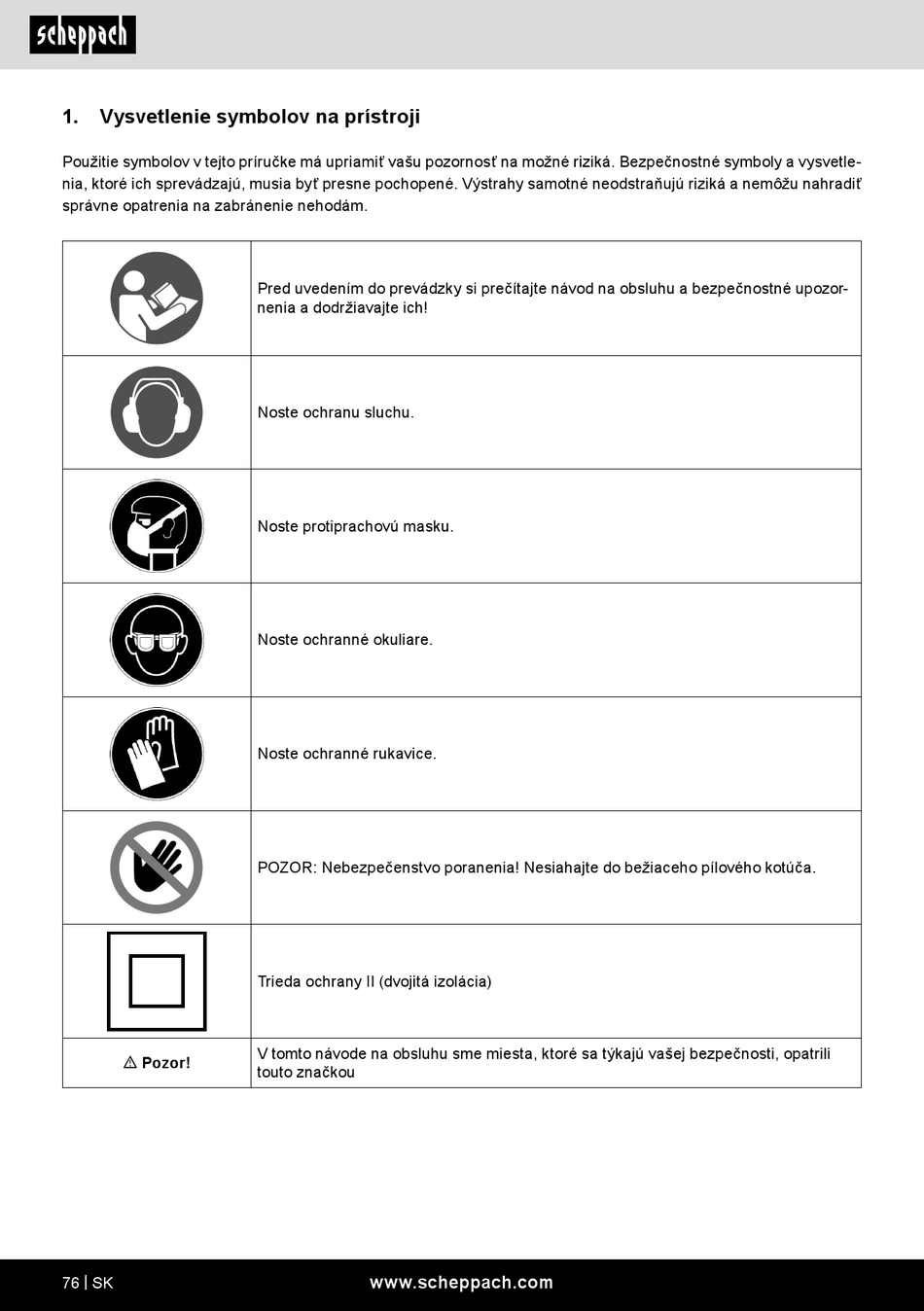 scheppach

1. Vysvetlenie symbolov na prístroji

Použitie symbolov v tejto príručke má upriamiť vašu pozornosť na možné riziká. Bezpečnostné symboly a vysvetlenia, ktoré ich sprevádzajú, musia byť presne pochopené. Výstrahy samotné neodstraňujú riziká a nemôžu nahradiť správne opatrenia na zabránenie nehodám.

| | |
|---|---|
| | Pred uvedením do prevádzky si prečítajte návod na obsluhu a bezpečnostné upozornenia a dodržiavajte ich! |
| | Noste ochranu sluchu. |
| | Noste protiprachovú masku. |
| | Noste ochranné okuliare. |
| | Noste ochranné rukavice. |
| | POZOR: Nebezpečenstvo poranenia! Nesiahajte do bežiaceho pílového kotúča. |
| | Trieda ochrany II (dvojitá izolácia) |
| ⚠ Pozor! | V tomto návode na obsluhu sme miesta, ktoré sa týkajú vašej bezpečnosti, opatrili touto značkou |

76 | SK www.scheppach.com